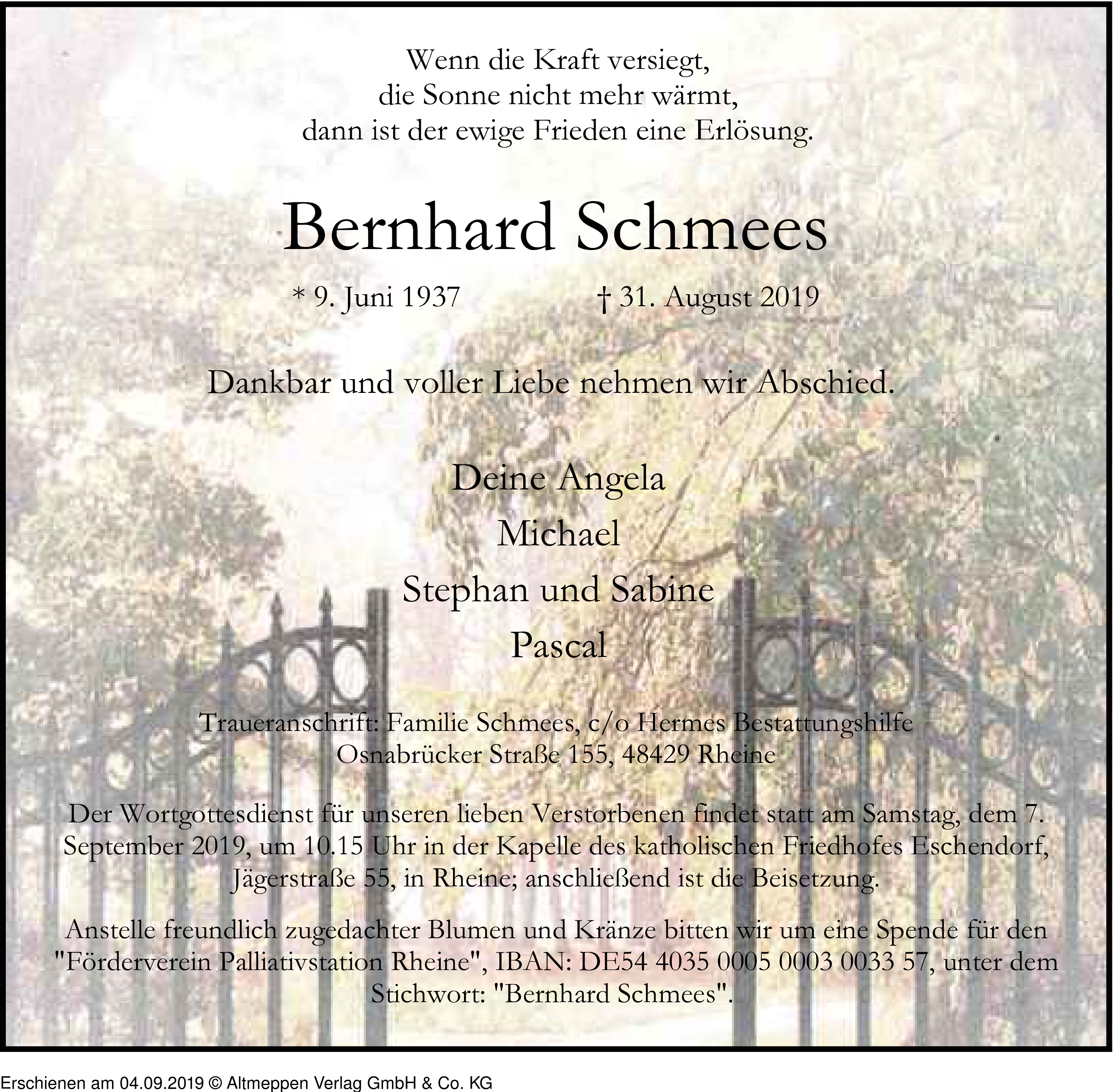 Wenn die Kraft versiegt,
die Sonne nicht mehr wärmt,
dann ist der ewige Frieden eine Erlösung.

Bernhard Schmees

* 9. Juni 1937 † 31. August 2019

Dankbar und voller Liebe nehmen wir Abschied.

Deine Angela
Michael
Stephan und Sabine
Pascal

Traueranschrift: Familie Schmees, c/o Hermes Bestattungshilfe
Osnabrücker Straße 155, 48429 Rheine

Der Wortgottesdienst für unseren lieben Verstorbenen findet statt am Samstag, dem 7. September 2019, um 10.15 Uhr in der Kapelle des katholischen Friedhofes Eschendorf, Jägerstraße 55, in Rheine; anschließend ist die Beisetzung.

Anstelle freundlich zugedachter Blumen und Kränze bitten wir um eine Spende für den "Förderverein Palliativstation Rheine", IBAN: DE54 4035 0005 0003 0033 57, unter dem Stichwort: "Bernhard Schmees".

Erschienen am 04.09.2019 © Altmeppen Verlag GmbH & Co. KG